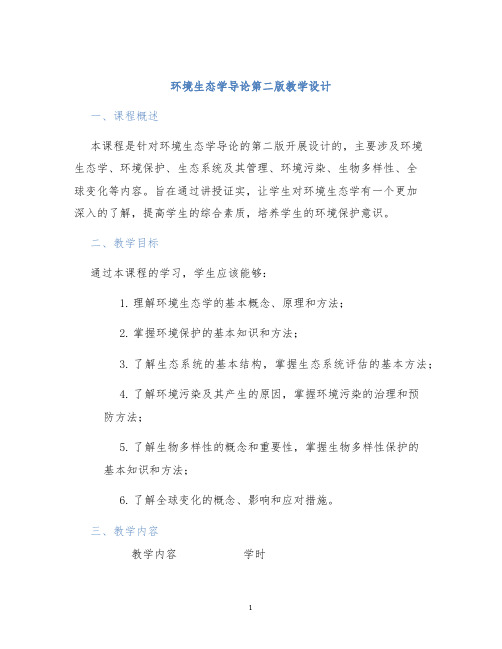 环境生态学导论第二版教学设计

一、课程概述

本课程是针对环境生态学导论的第二版开展设计的，主要涉及环境生态学、环境保护、生态系统及其管理、环境污染、生物多样性、全球变化等内容。旨在通过讲授证实，让学生对环境生态学有一个更加深入的了解，提高学生的综合素质，培养学生的环境保护意识。

二、教学目标

通过本课程的学习，学生应该能够：

1. 理解环境生态学的基本概念、原理和方法；

2. 掌握环境保护的基本知识和方法；

3. 了解生态系统的基本结构，掌握生态系统评估的基本方法；

4. 了解环境污染及其产生的原因，掌握环境污染的治理和预防方法；

5. 了解生物多样性的概念和重要性，掌握生物多样性保护的基本知识和方法；

6. 了解全球变化的概念、影响和应对措施。

三、教学内容

| 教学内容 | 学时 |
|---|---|

1